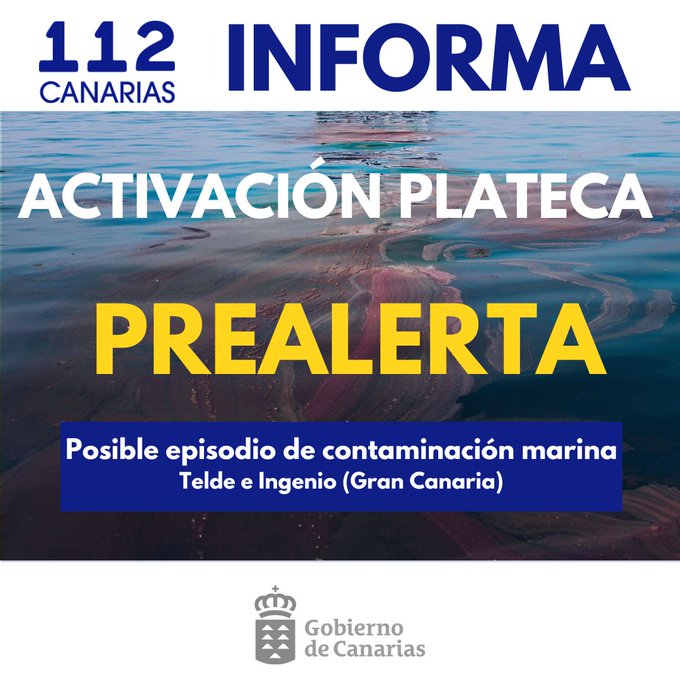 112 CANARIAS INFORMA

ACTIVACIÓN PLATECA

PREALERTA

Posible episodio de contaminación marina
Telde e Ingenio (Gran Canaria)

Gobierno de Canarias